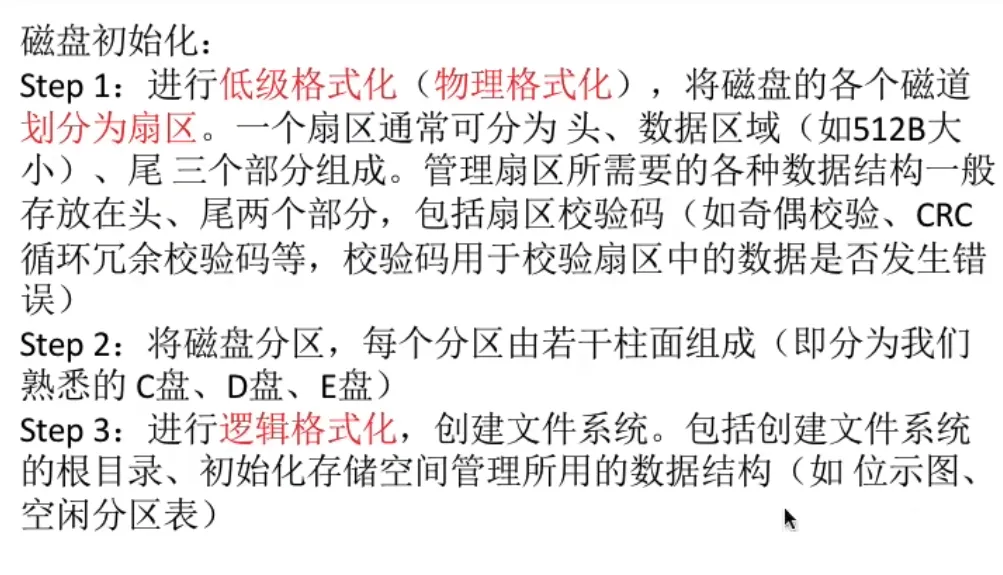 磁盘初始化：
Step 1：进行低级格式化（物理格式化），将磁盘的各个磁道划分为扇区。一个扇区通常可分为 头、数据区域（如512B大小）、尾 三个部分组成。管理扇区所需要的各种数据结构一般存放在头、尾两个部分，包括扇区校验码（如奇偶校验、CRC循环冗余校验码等，校验码用于校验扇区中的数据是否发生错误）
Step 2：将磁盘分区，每个分区由若干柱面组成（即分为我们熟悉的 C盘、D盘、E盘）
Step 3：进行逻辑格式化，创建文件系统。包括创建文件系统的根目录、初始化存储空间管理所用的数据结构（如 位示图、空闲分区表）